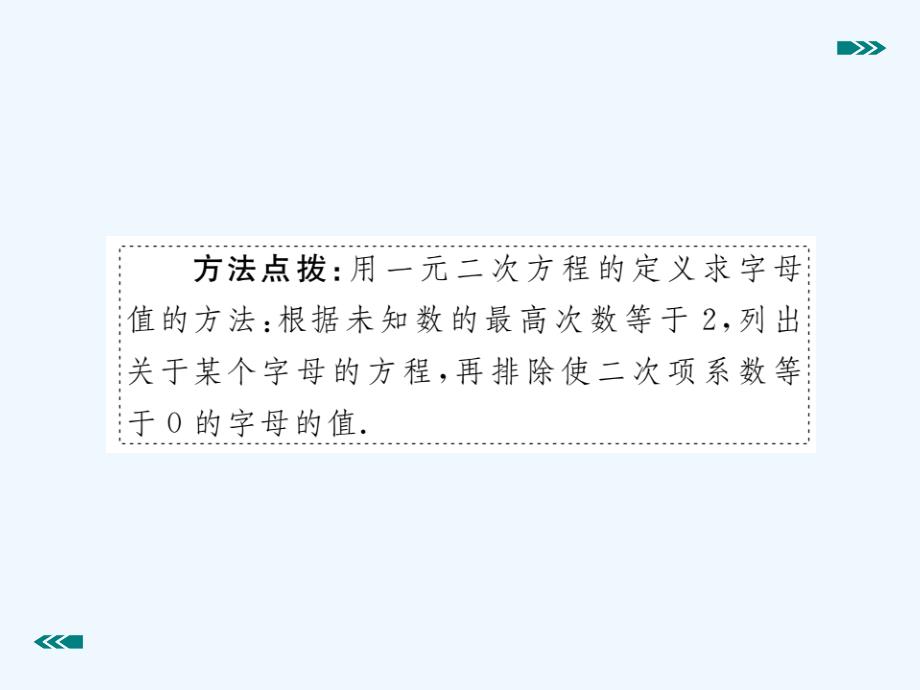 方法点拨：用一元二次方程的定义求字母值的方法：根据未知数的最高次数等于2，列出关于某个字母的方程，再排除使二次项系数等于0的字母的值.